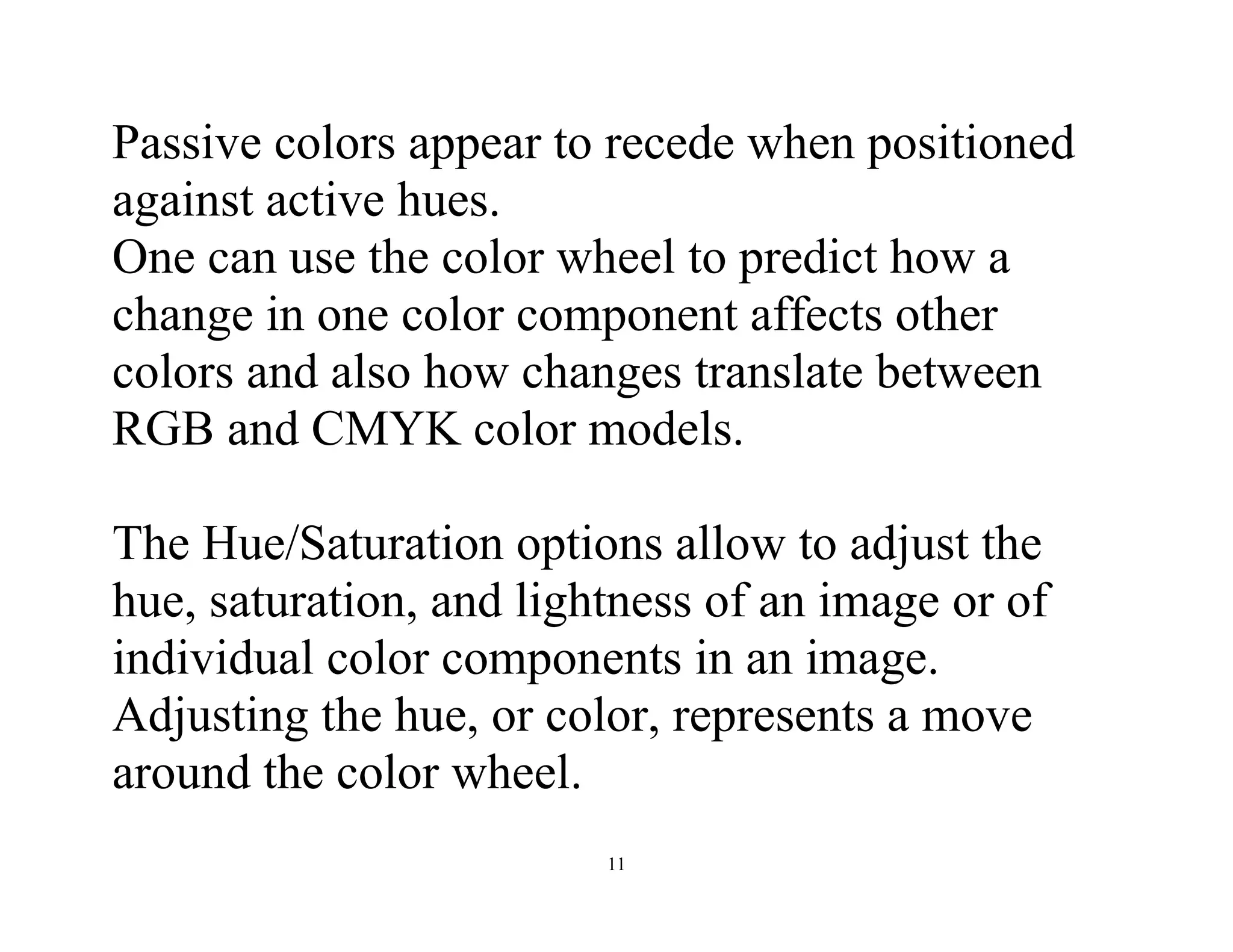 Passive colors appear to recede when positioned against active hues.
One can use the color wheel to predict how a change in one color component affects other colors and also how changes translate between RGB and CMYK color models.

The Hue/Saturation options allow to adjust the hue, saturation, and lightness of an image or of individual color components in an image.
Adjusting the hue, or color, represents a move around the color wheel.

11